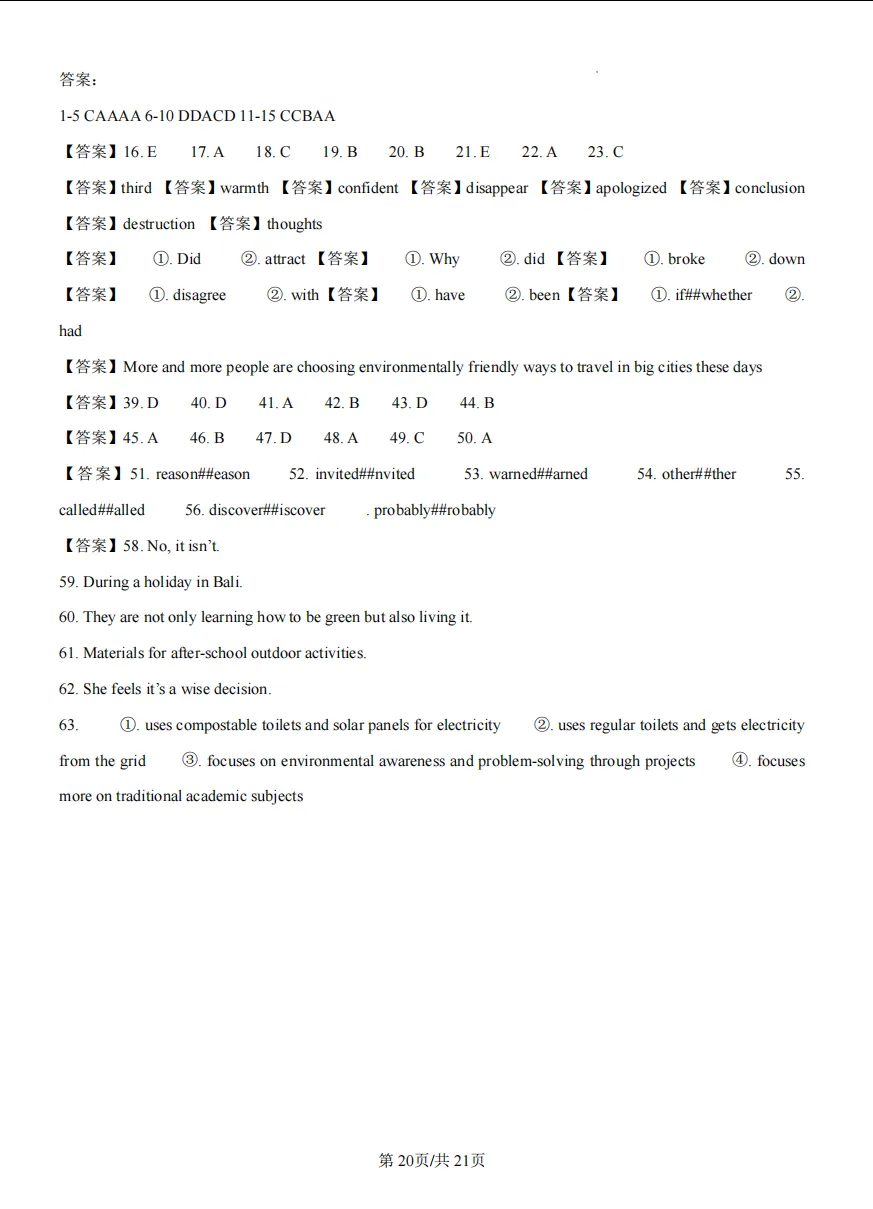 答案：

1-5 CAAAA 6-10 DDACD 11-15 CCBAA

【答案】16. E 17. A 18. C 19. B 20. B 21. E 22. A 23. C

【答案】third 【答案】warmth 【答案】confident 【答案】disappear 【答案】apologized 【答案】conclusion 【答案】destruction 【答案】thoughts

【答案】 ①. Did ②. attract 【答案】 ①. Why ②. did 【答案】 ①. broke ②. down 【答案】 ①. disagree ②. with 【答案】 ①. have ②. been 【答案】 ①. if##whether ②. had

【答案】More and more people are choosing environmentally friendly ways to travel in big cities these days

【答案】39. D 40. D 41. A 42. B 43. D 44. B

【答案】45. A 46. B 47. D 48. A 49. C 50. A

【答案】51. reason##eason 52. invited##nvited 53. warned##arned 54. other##ther 55. called##alled 56. discover##iscover . probably##robably

【答案】58. No, it isn't.

59. During a holiday in Bali.

60. They are not only learning how to be green but also living it.

61. Materials for after-school outdoor activities.

62. She feels it's a wise decision.

63. ①. uses compostable toilets and solar panels for electricity ②. uses regular toilets and gets electricity from the grid ③. focuses on environmental awareness and problem-solving through projects ④. focuses more on traditional academic subjects

第 20页/共 21页